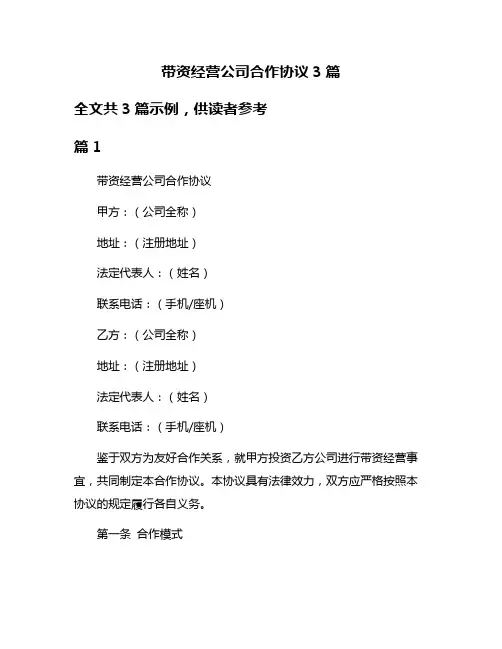 带资经营公司合作协议 3 篇

全文共 3 篇示例，供读者参考

篇 1

带资经营公司合作协议

甲方：（公司全称）

地址：（注册地址）

法定代表人：（姓名）

联系电话：（手机/座机）

乙方：（公司全称）

地址：（注册地址）

法定代表人：（姓名）

联系电话：（手机/座机）

鉴于双方为友好合作关系，就甲方投资乙方公司进行带资经营事宜，共同制定本合作协议。本协议具有法律效力，双方应严格按照本协议的规定履行各自义务。

第一条 合作模式